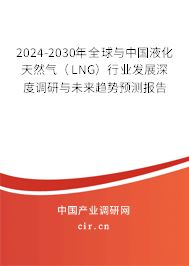 2024-2030年全球与中国液化天然气（LNG）行业发展深度调研与未来趋势预测报告

中国产业调研网
cir.cn